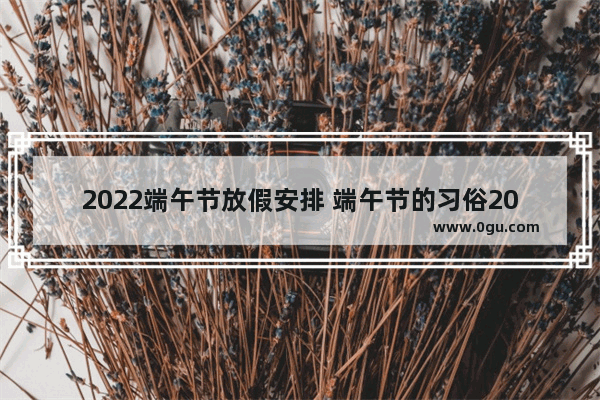 2022端午节放假安排 端午节的习俗20

www.0gu.com